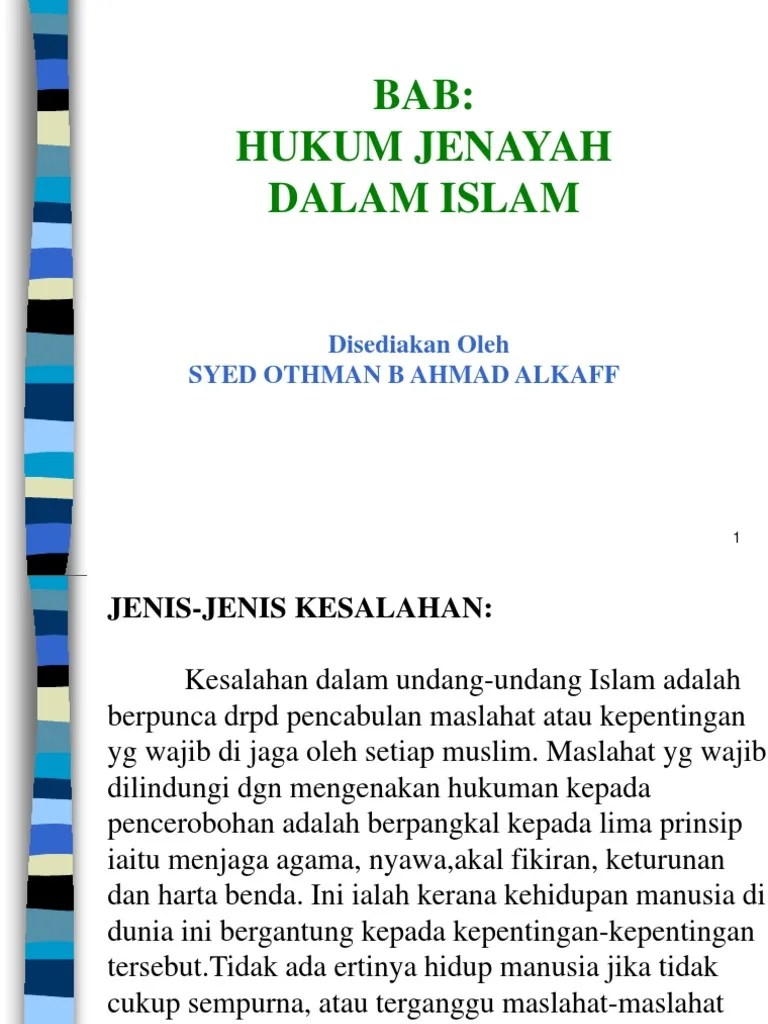 BAB:
HUKUM JENAYAH DALAM ISLAM

Disediakan Oleh
SYED OTHMAN B AHMAD ALKAFF

1

JENIS-JENIS KESALAHAN:

Kesalahan dalam undang-undang Islam adalah berpunca drpd pencabulan maslahat atau kepentingan yg wajib di jaga oleh setiap muslim. Maslahat yg wajib dilindungi dgn mengenakan hukuman kepada pencerobohan adalah berpangkal kepada lima prinsip iaitu menjaga agama, nyawa,akal fikiran, keturunan dan harta benda. Ini ialah kerana kehidupan manusia di dunia ini bergantung kepada kepentingan-kepentingan tersebut.Tidak ada ertinya hidup manusia jika tidak cukup sempurna, atau terganggu maslahat-maslahat